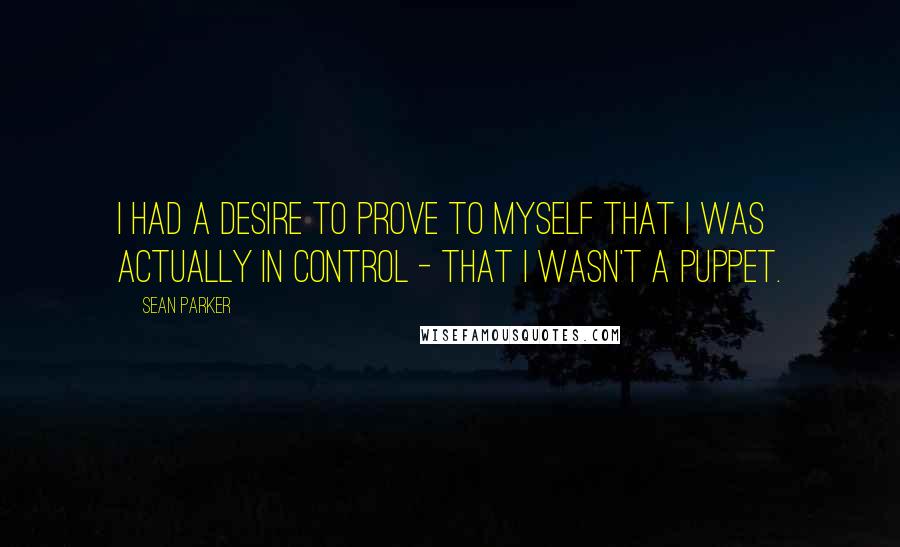 I HAD A DESIRE TO PROVE TO MYSELF THAT I WAS ACTUALLY IN CONTROL - THAT I WASN'T A PUPPET.

SEAN PARKER

WISEFAMOUSQUOTES.COM